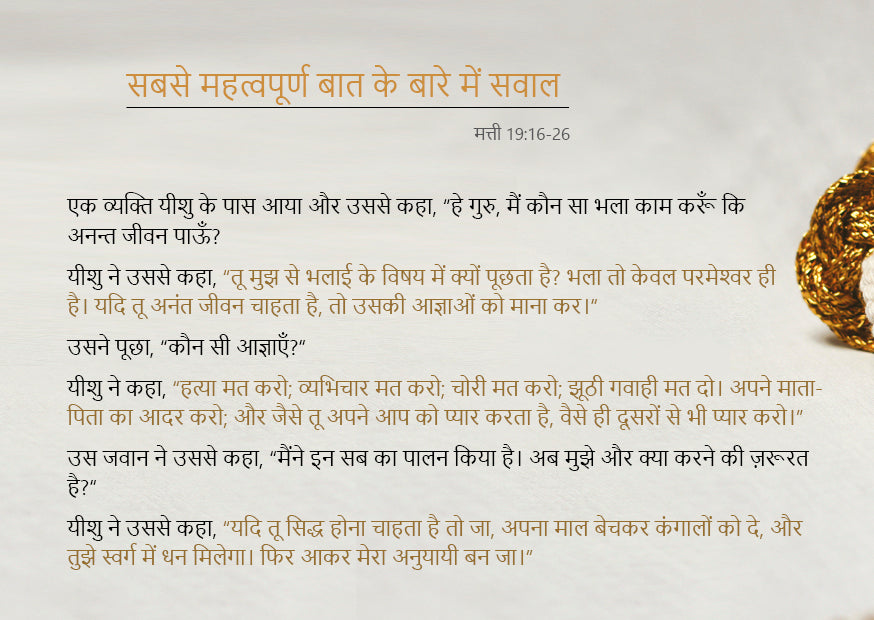 सबसे महत्वपूर्ण बात के बारे में सवाल

मत्ती 19:16-26

एक व्यक्ति यीशु के पास आया और उससे कहा, “हे गुरु, मैं कौन सा भला काम करूँ कि अनन्त जीवन पाऊँ?

यीशु ने उससे कहा, “तू मुझ से भलाई के विषय में क्यों पूछता है? भला तो केवल परमेश्वर ही है। यदि तू अनंत जीवन चाहता है, तो उसकी आज्ञाओं को माना कर।”

उसने पूछा, “कौन सी आज्ञाएँ?”

यीशु ने कहा, “हत्या मत करो; व्यभिचार मत करो; चोरी मत करो; झूठी गवाही मत दो। अपने माता-पिता का आदर करो; और जैसे तू अपने आप को प्यार करता है, वैसे ही दूसरों से भी प्यार करो।”

उस जवान ने उससे कहा, “मैंने इन सब का पालन किया है। अब मुझे और क्या करने की ज़रूरत है?”

यीशु ने उससे कहा, “यदि तू सिद्ध होना चाहता है तो जा, अपना माल बेचकर कंगालों को दे, और तुझे स्वर्ग में धन मिलेगा। फिर आकर मेरा अनुयायी बन जा।”